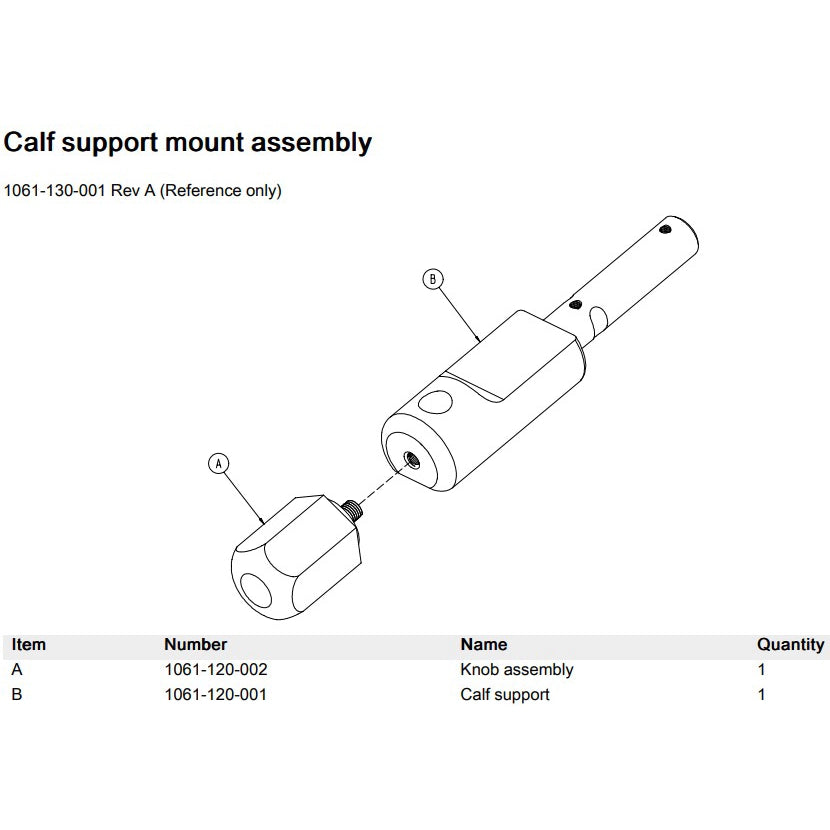 Calf support mount assembly

1061-130-001 Rev A (Reference only)

B

A

| Item | Number | Name | Quantity |
|---|---|---|---|
| A | 1061-120-002 | Knob assembly | 1 |
| B | 1061-120-001 | Calf support | 1 |